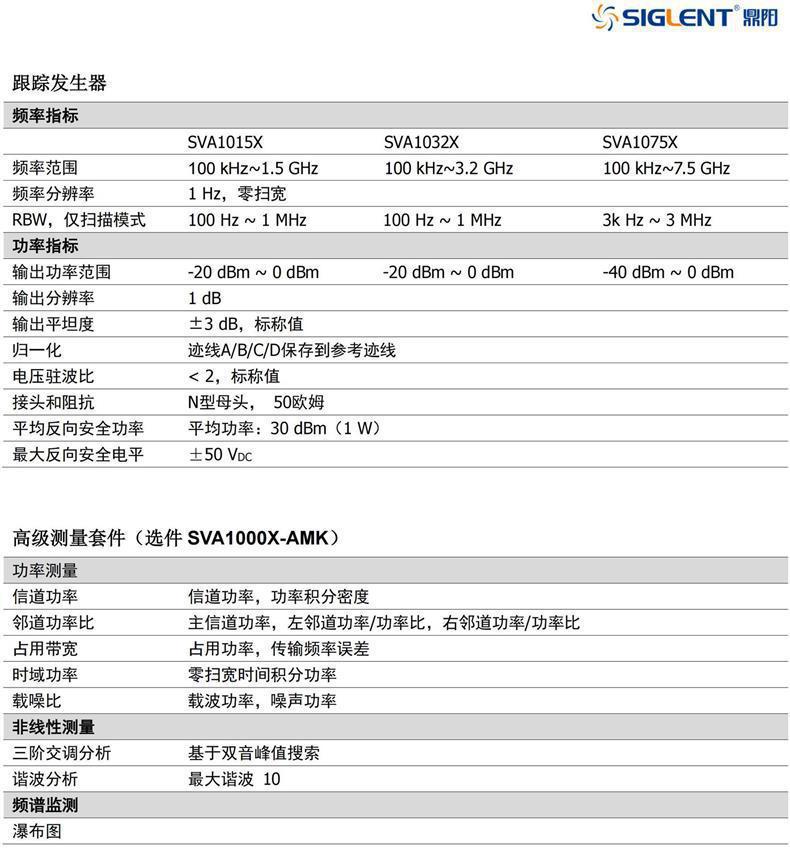 SIGLENT® 鼎阳

跟踪发生器

| 频率指标 | | | |
|---|---|---|---|
| | SVA1015X | SVA1032X | SVA1075X |
| 频率范围 | 100 kHz~1.5 GHz | 100 kHz~3.2 GHz | 100 kHz~7.5 GHz |
| 频率分辨率 | 1 Hz，零扫宽 | | |
| RBW，仅扫描模式 | 100 Hz ~ 1 MHz | 100 Hz ~ 1 MHz | 3k Hz ~ 3 MHz |
| 功率指标 | | | |
| 输出功率范围 | -20 dBm ~ 0 dBm | -20 dBm ~ 0 dBm | -40 dBm ~ 0 dBm |
| 输出分辨率 | 1 dB | | |
| 输出平坦度 | ±3 dB，标称值 | | |
| 归一化 | 迹线A/B/C/D保存到参考迹线 | | |
| 电压驻波比 | < 2，标称值 | | |
| 接头和阻抗 | N型母头， 50欧姆 | | |
| 平均反向安全功率 | 平均功率：30 dBm（1 W） | | |
| 最大反向安全电平 | ±50 $V_{DC}$ | | |

高级测量套件（选件 SVA1000X-AMK）

| 功率测量 | |
|---|---|
| 信道功率 | 信道功率，功率积分密度 |
| 邻道功率比 | 主信道功率，左邻道功率/功率比，右邻道功率/功率比 |
| 占用带宽 | 占用功率，传输频率误差 |
| 时域功率 | 零扫宽时间积分功率 |
| 载噪比 | 载波功率，噪声功率 |
| 非线性测量 | |
| 三阶交调分析 | 基于双音峰值搜索 |
| 谐波分析 | 最大谐波 10 |
| 频谱监测 | |
| 瀑布图 | |